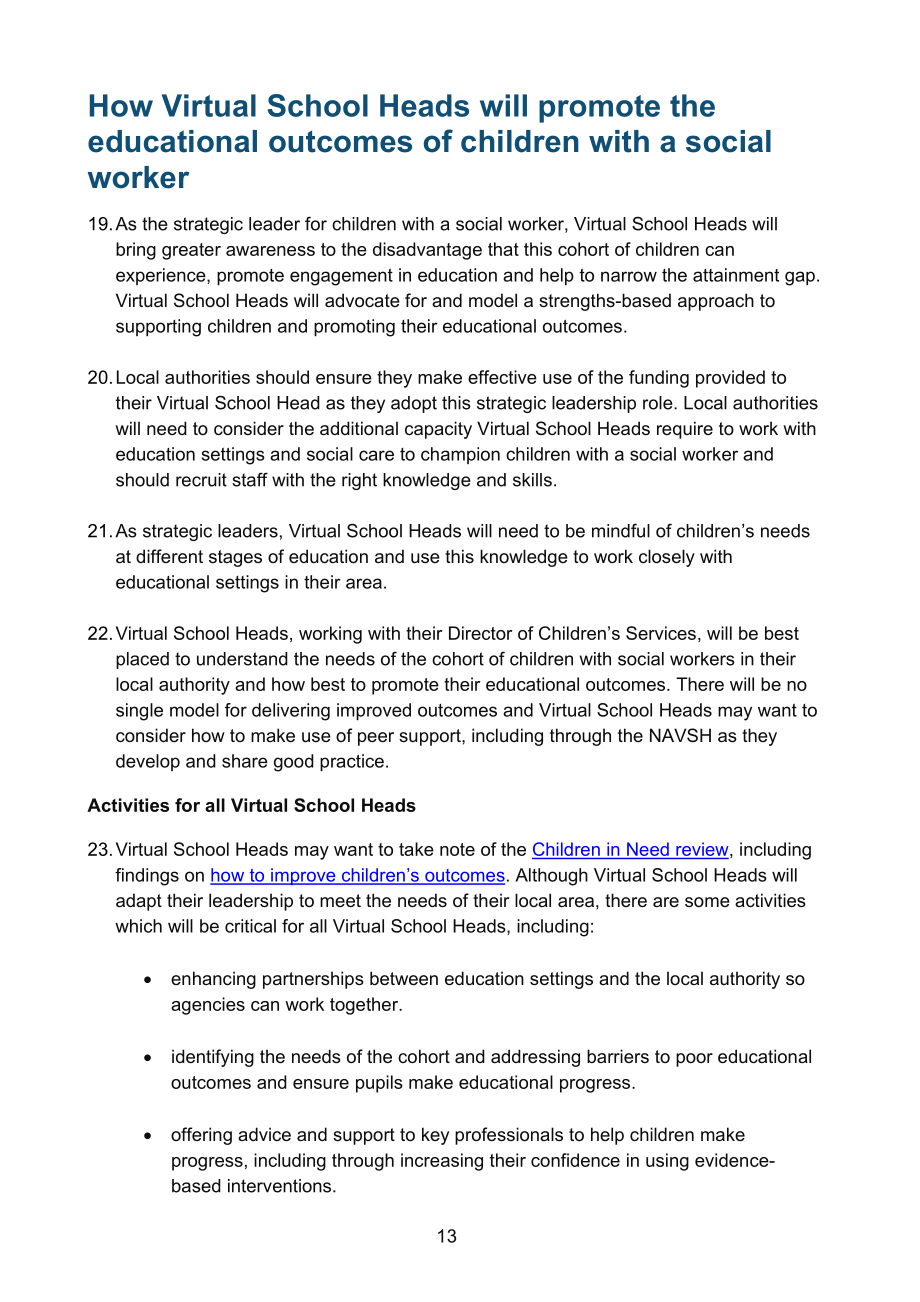 How Virtual School Heads will promote the educational outcomes of children with a social worker

19. As the strategic leader for children with a social worker, Virtual School Heads will bring greater awareness to the disadvantage that this cohort of children can experience, promote engagement in education and help to narrow the attainment gap. Virtual School Heads will advocate for and model a strengths-based approach to supporting children and promoting their educational outcomes.

20. Local authorities should ensure they make effective use of the funding provided to their Virtual School Head as they adopt this strategic leadership role. Local authorities will need to consider the additional capacity Virtual School Heads require to work with education settings and social care to champion children with a social worker and should recruit staff with the right knowledge and skills.

21. As strategic leaders, Virtual School Heads will need to be mindful of children's needs at different stages of education and use this knowledge to work closely with educational settings in their area.

22. Virtual School Heads, working with their Director of Children's Services, will be best placed to understand the needs of the cohort of children with social workers in their local authority and how best to promote their educational outcomes. There will be no single model for delivering improved outcomes and Virtual School Heads may want to consider how to make use of peer support, including through the NAVSH as they develop and share good practice.

Activities for all Virtual School Heads

23. Virtual School Heads may want to take note of the Children in Need review, including findings on how to improve children's outcomes. Although Virtual School Heads will adapt their leadership to meet the needs of their local area, there are some activities which will be critical for all Virtual School Heads, including:

• enhancing partnerships between education settings and the local authority so agencies can work together.

• identifying the needs of the cohort and addressing barriers to poor educational outcomes and ensure pupils make educational progress.

• offering advice and support to key professionals to help children make progress, including through increasing their confidence in using evidence-based interventions.

13